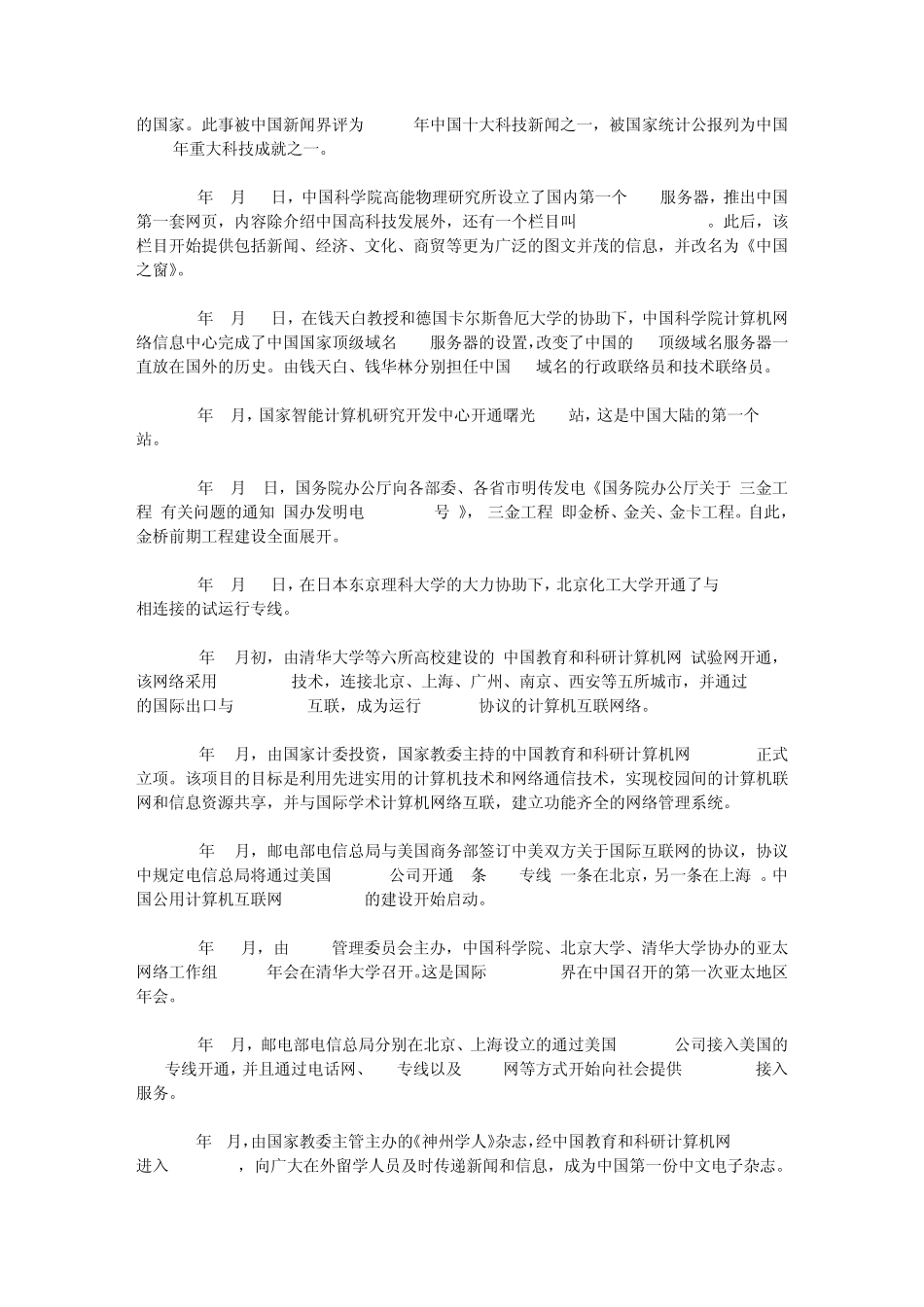 的国家。此事被中国新闻界评为 年中国十大科技新闻之一，被国家统计公报列为中国 年重大科技成就之一。

年 月 日，中国科学院高能物理研究所设立了国内第一个 服务器，推出中国第一套网页，内容除介绍中国高科技发展外，还有一个栏目叫 。此后，该栏目开始提供包括新闻、经济、文化、商贸等更为广泛的图文并茂的信息，并改名为《中国之窗》。

年 月 日，在钱天白教授和德国卡尔斯鲁厄大学的协助下，中国科学院计算机网络信息中心完成了中国国家顶级域名 服务器的设置，改变了中国的 顶级域名服务器一直放在国外的历史。由钱天白、钱华林分别担任中国 域名的行政联络员和技术联络员。

年 月，国家智能计算机研究开发中心开通曙光 站，这是中国大陆的第一个 站。

年 月 日，国务院办公厅向各部委、各省市明传发电《国务院办公厅关于 三金工程 有关问题的通知 国办发明电 号 》， 三金工程 即金桥、金关、金卡工程。自此，金桥前期工程建设全面展开。

年 月 日，在日本东京理科大学的大力协助下，北京化工大学开通了与 相连接的试运行专线。

年 月初，由清华大学等六所高校建设的 中国教育和科研计算机网 试验网开通，该网络采用 技术，连接北京、上海、广州、南京、西安等五所城市，并通过 的国际出口与 互联，成为运行 协议的计算机互联网络。

年 月，由国家计委投资，国家教委主持的中国教育和科研计算机网 正式立项。该项目的目标是利用先进实用的计算机技术和网络通信技术，实现校园间的计算机联网和信息资源共享，并与国际学术计算机网络互联，建立功能齐全的网络管理系统。

年 月，邮电部电信总局与美国商务部签订中美双方关于国际互联网的协议，协议中规定电信总局将通过美国 公司开通 条 专线 一条在北京，另一条在上海 。中国公用计算机互联网 的建设开始启动。

年 月，由 管理委员会主办，中国科学院、北京大学、清华大学协办的亚太网络工作组 年会在清华大学召开。这是国际 界在中国召开的第一次亚太地区年会。

年 月，邮电部电信总局分别在北京、上海设立的通过美国 公司接入美国的 专线开通，并且通过电话网、 专线以及 网等方式开始向社会提供 接入服务。

年 月，由国家教委主管主办的《神州学人》杂志，经中国教育和科研计算机网 进入 ，向广大在外留学人员及时传递新闻和信息，成为中国第一份中文电子杂志。